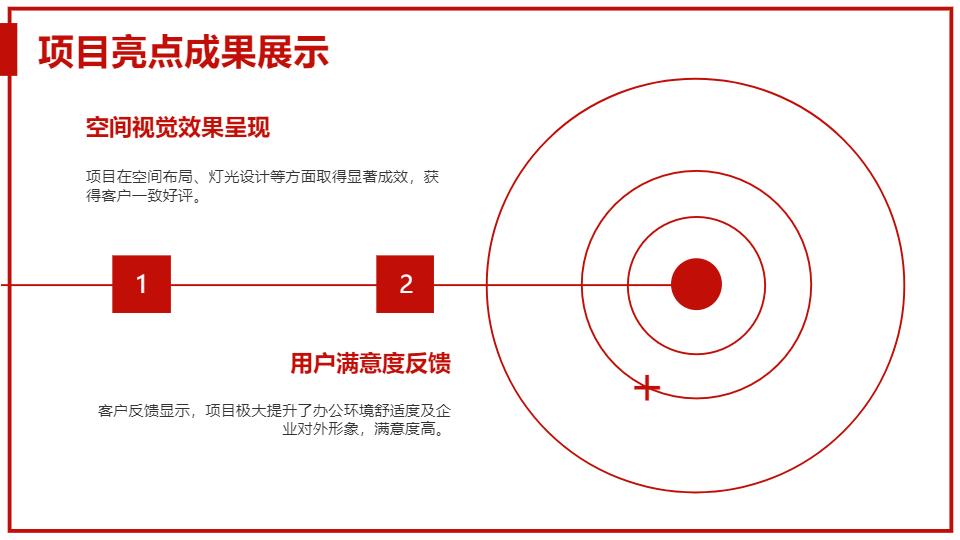 项目亮点成果展示

空间视觉效果呈现

项目在空间布局、灯光设计等方面取得显著成效，获得客户一致好评。

1

2

用户满意度反馈

客户反馈显示，项目极大提升了办公环境舒适度及企业对外形象，满意度高。